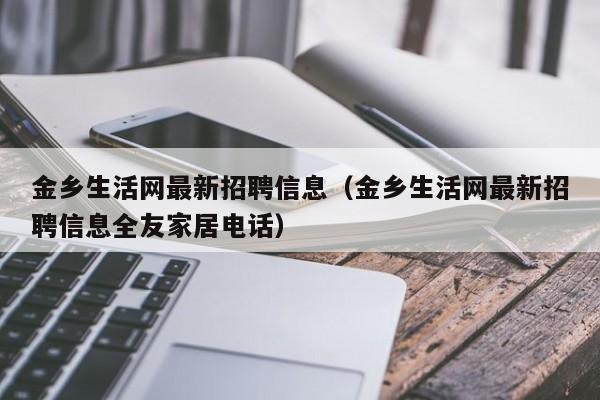 金乡生活网最新招聘信息（金乡生活网最新招聘信息全友家居电话）